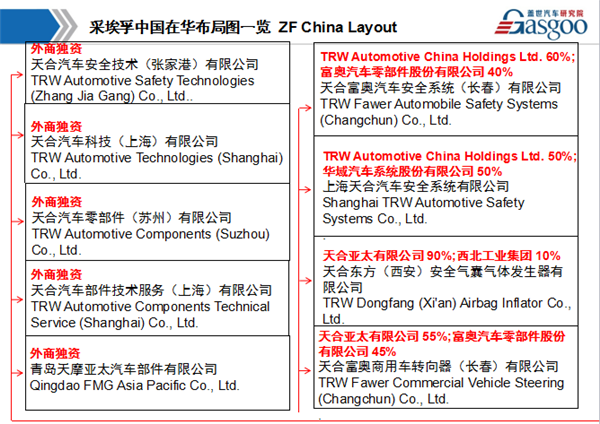 采埃孚中国在华布局图一览 ZF China Layout

盖世汽车研究院
Gasgoo

外商独资
天合汽车安全技术（张家港）有限公司
TRW Automotive Safety Technologies (Zhang Jia Gang) Co., Ltd..

外商独资
天合汽车科技（上海）有限公司
TRW Automotive Technologies (Shanghai) Co., Ltd.

外商独资
天合汽车零部件（苏州）有限公司
TRW Automotive Components (Suzhou) Co., Ltd.

外商独资
天合汽车部件技术服务（上海）有限公司
TRW Automotive Components Technical Service (Shanghai) Co., Ltd.

外商独资
青岛天摩亚太汽车部件有限公司
Qingdao FMG Asia Pacific Co., Ltd.

TRW Automotive China Holdings Ltd. 60%; 富奥汽车零部件股份有限公司 40%
天合富奥汽车安全系统（长春）有限公司
TRW Fawer Automobile Safety Systems (Changchun) Co., Ltd.

TRW Automotive China Holdings Ltd. 50%; 华域汽车系统股份有限公司 50%
上海天合汽车安全系统有限公司
Shanghai TRW Automotive Safety Systems Co., Ltd.

天合亚太有限公司 90%;西北工业集团 10%
天合东方（西安）安全气囊气体发生器有限公司
TRW Dongfang (Xi'an) Airbag Inflator Co., Ltd.

天合亚太有限公司 55%;富奥汽车零部件股份有限公司 45%
天合富奥商用车转向器（长春）有限公司
TRW Fawer Commercial Vehicle Steering (Changchun) Co., Ltd.